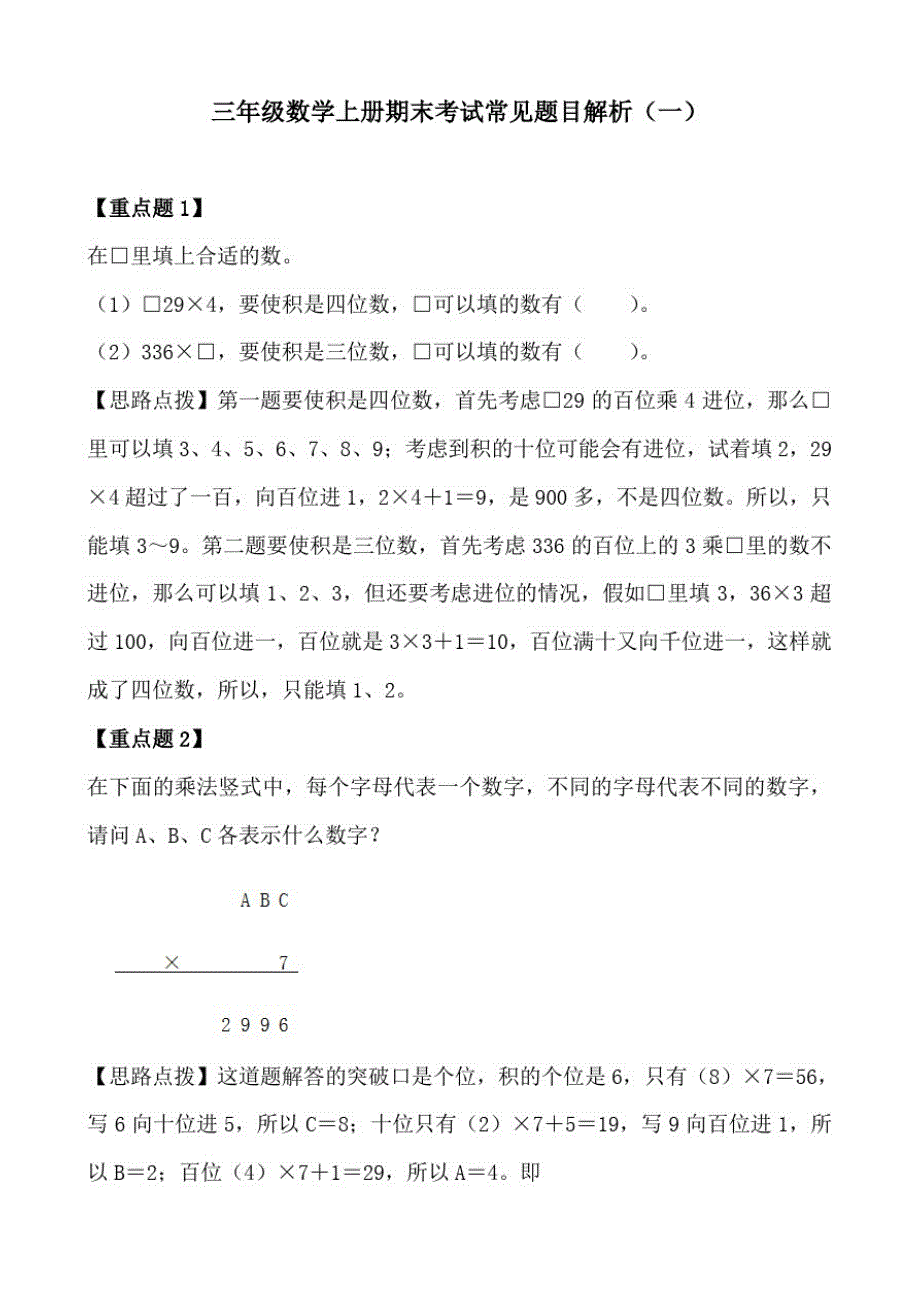 三年级数学上册期末考试常见题目解析（一）

【重点题 1】

在□里填上合适的数。

（1）□29×4，要使积是四位数，□可以填的数有（　　）。

（2）336×□，要使积是三位数，□可以填的数有（　　）。

【思路点拨】第一题要使积是四位数，首先考虑□29 的百位乘 4 进位，那么□里可以填 3、4、5、6、7、8、9；考虑到积的十位可能会有进位，试着填 2，29×4 超过了一百，向百位进 1，2×4＋1＝9，是 900 多，不是四位数。所以，只能填 3～9。第二题要使积是三位数，首先考虑 336 的百位上的 3 乘□里的数不进位，那么可以填 1、2、3，但还要考虑进位的情况，假如□里填 3，36×3 超过 100，向百位进一，百位就是 3×3＋1＝10，百位满十又向千位进一，这样就成了四位数，所以，只能填 1、2。

【重点题 2】

在下面的乘法竖式中，每个字母代表一个数字，不同的字母代表不同的数字，请问 A、B、C 各表示什么数字？

A B C

× 7

2 9 9 6

【思路点拨】这道题解答的突破口是个位，积的个位是 6，只有（8）×7＝56，写 6 向十位进 5，所以 C＝8；十位只有（2）×7＋5＝19，写 9 向百位进 1，所以 B＝2；百位（4）×7＋1＝29，所以 A＝4。即